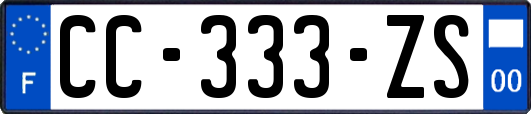 F

CC-333-ZS

00